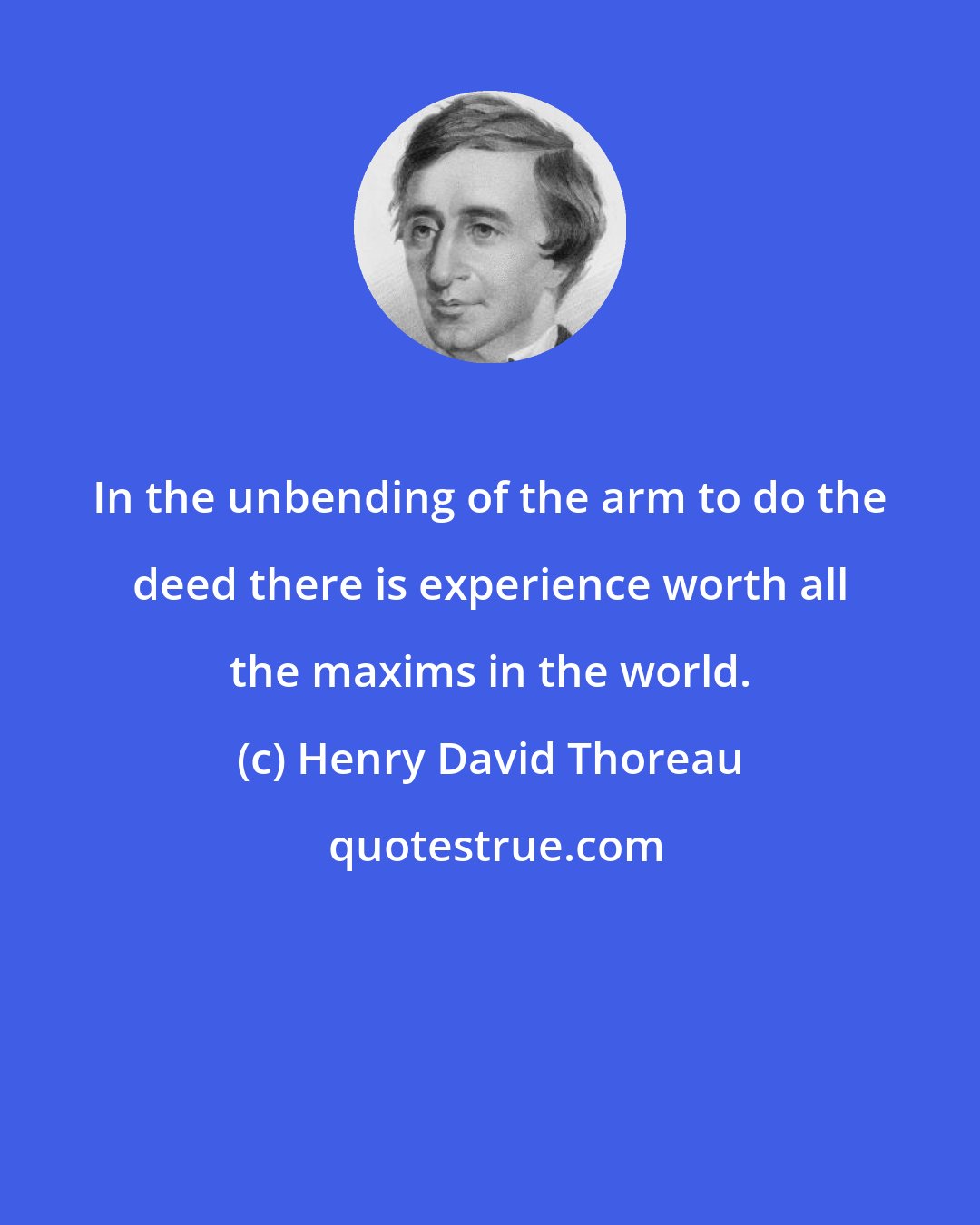 In the unbending of the arm to do the deed there is experience worth all the maxims in the world.

(c) Henry David Thoreau

quotestrue.com